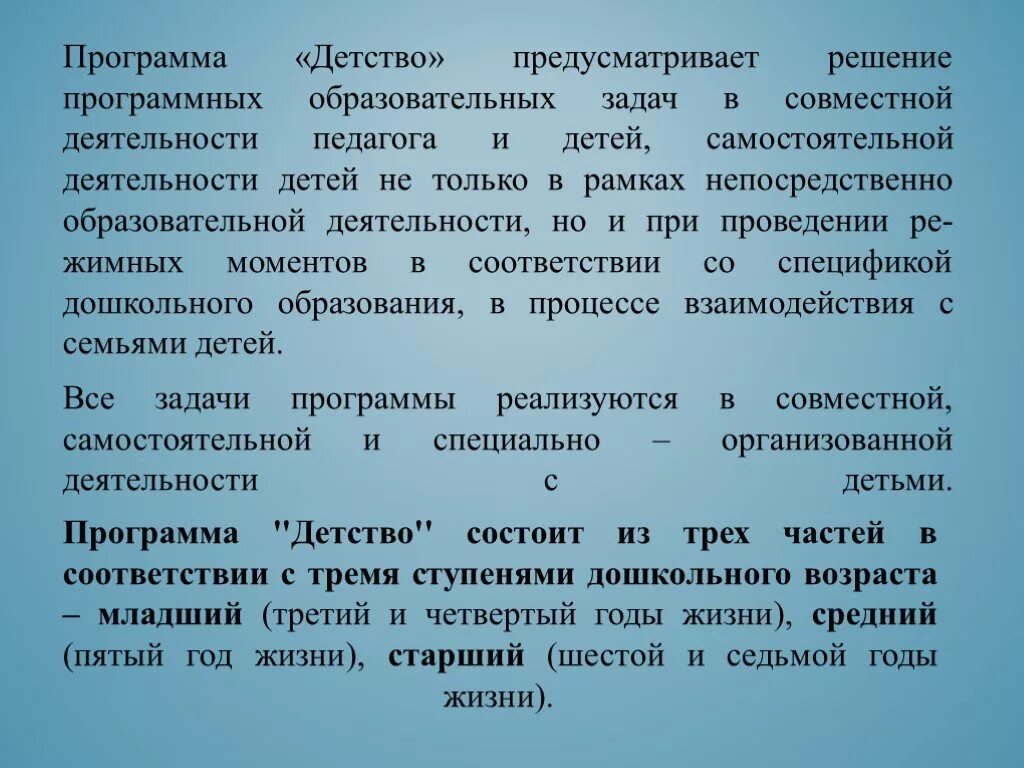 Программа «Детство» предусматривает решение программных образовательных задач в совместной деятельности педагога и детей, самостоятельной деятельности детей не только в рамках непосредственно образовательной деятельности, но и при проведении режимных моментов в соответствии со спецификой дошкольного образования, в процессе взаимодействия с семьями детей.

Все задачи программы реализуются в совместной, самостоятельной и специально – организованной деятельности с детьми.

Программа "Детство" состоит из трех частей в соответствии с тремя ступенями дошкольного возраста – младший (третий и четвертый годы жизни), средний (пятый год жизни), старший (шестой и седьмой годы жизни).